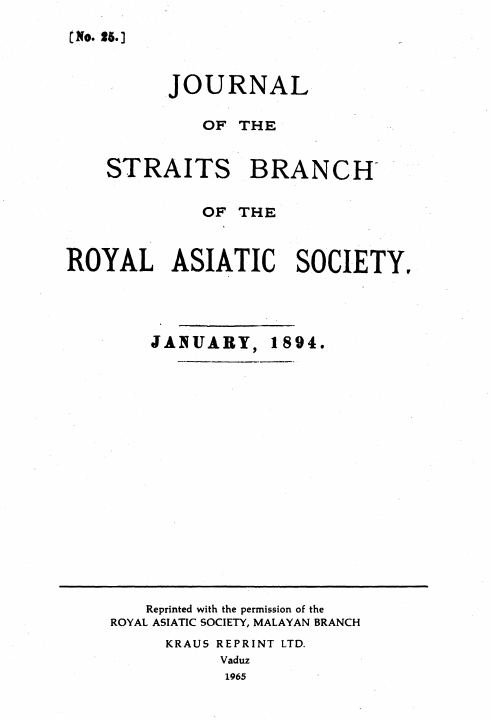 [No. 25.]

JOURNAL

OF THE

STRAITS BRANCH

OF THE

ROYAL ASIATIC SOCIETY.

JANUARY, 1894.

Reprinted with the permission of the
ROYAL ASIATIC SOCIETY, MALAYAN BRANCH

KRAUS REPRINT LTD.
Vaduz
1965